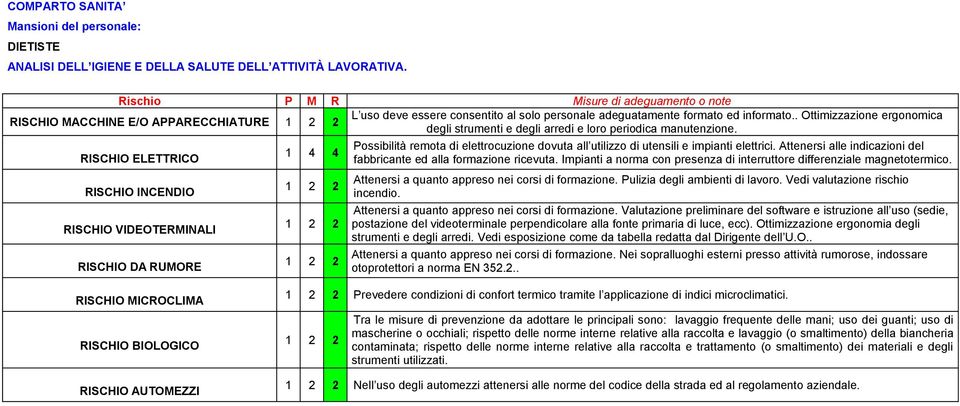 COMPARTO SANITA'
Mansioni del personale:
DIETISTE
ANALISI DELL'IGIENE E DELLA SALUTE DELL'ATTIVITÀ LAVORATIVA.

| Rischio | P | M | R | Misure di adeguamento o note |
|---|---|---|---|---|
| RISCHIO MACCHINE E/O APPARECCHIATURE | 1 | 2 | 2 | L'uso deve essere consentito al solo personale adeguatamente formato ed informato.. Ottimizzazione ergonomica degli strumenti e degli arredi e loro periodica manutenzione. |
| RISCHIO ELETTRICO | 1 | 4 | 4 | Possibilità remota di elettrocuzione dovuta all'utilizzo di utensili e impianti elettrici. Attenersi alle indicazioni del fabbricante ed alla formazione ricevuta. Impianti a norma con presenza di interruttore differenziale magnetotermico. |
| RISCHIO INCENDIO | 1 | 2 | 2 | Attenersi a quanto appreso nei corsi di formazione. Pulizia degli ambienti di lavoro. Vedi valutazione rischio incendio. |
| RISCHIO VIDEOTERMINALI | 1 | 2 | 2 | Attenersi a quanto appreso nei corsi di formazione. Valutazione preliminare del software e istruzione all'uso (sedie, postazione del videoterminale perpendicolare alla fonte primaria di luce, ecc). Ottimizzazione ergonomia degli strumenti e degli arredi. Vedi esposizione come da tabella redatta dal Dirigente dell'U.O.. |
| RISCHIO DA RUMORE | 1 | 2 | 2 | Attenersi a quanto appreso nei corsi di formazione. Nei sopralluoghi esterni presso attività rumorose, indossare otoprotettori a norma EN 352.2.. |
| RISCHIO MICROCLIMA | 1 | 2 | 2 | Prevedere condizioni di confort termico tramite l'applicazione di indici microclimatici. |
| RISCHIO BIOLOGICO | 1 | 2 | 2 | Tra le misure di prevenzione da adottare le principali sono: lavaggio frequente delle mani; uso dei guanti; uso di mascherine o occhiali; rispetto delle norme interne relative alla raccolta e lavaggio (o smaltimento) della biancheria contaminata; rispetto delle norme interne relative alla raccolta e trattamento (o smaltimento) dei materiali e degli strumenti utilizzati. |
| RISCHIO AUTOMEZZI | 1 | 2 | 2 | Nell'uso degli automezzi attenersi alle norme del codice della strada ed al regolamento aziendale. |